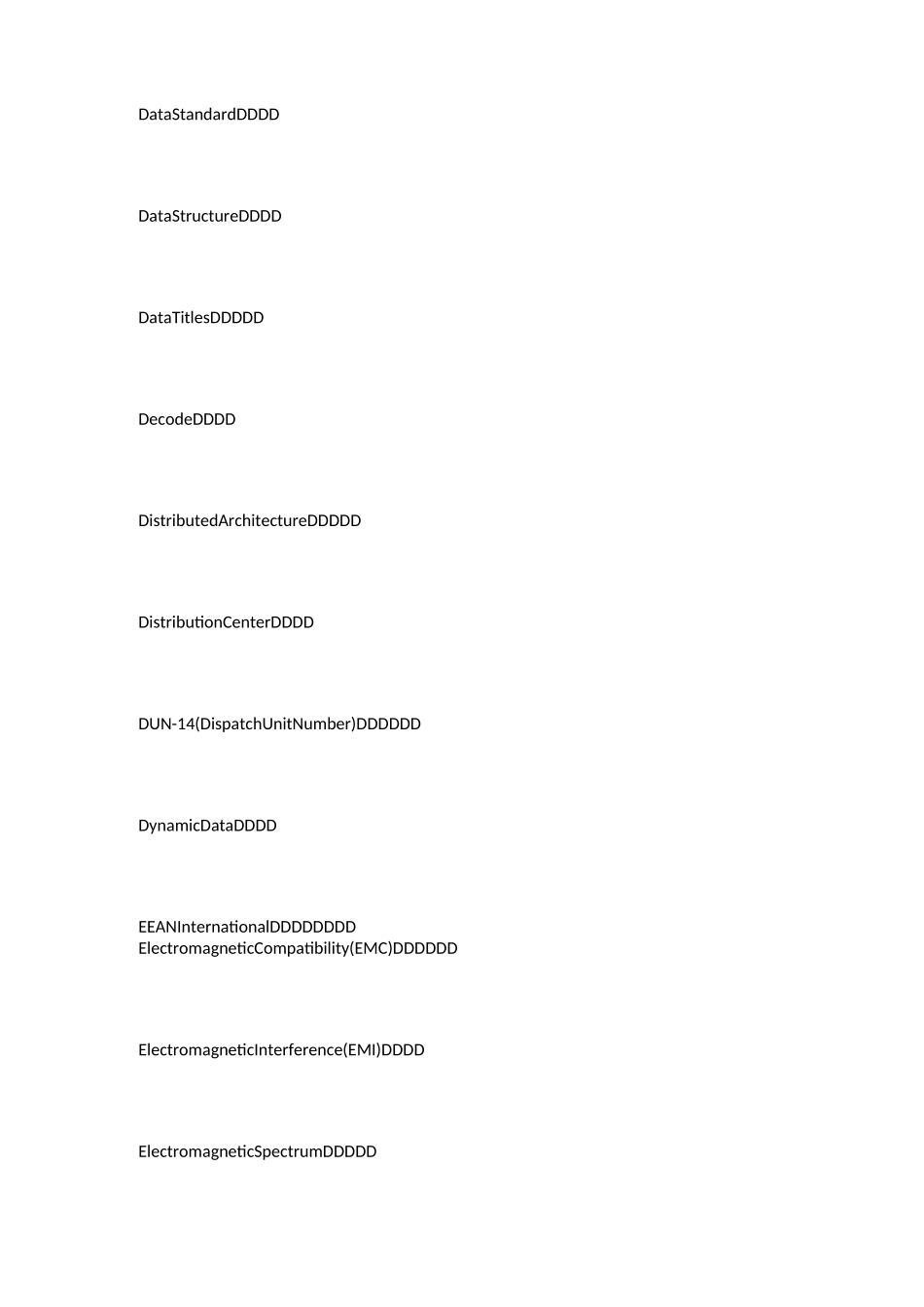 DataStandardDDDD

DataStructureDDDD

DataTitlesDDDDD

DecodeDDDD

DistributedArchitectureDDDDD

DistributionCenterDDDD

DUN-14(DispatchUnitNumber)DDDDDD

DynamicDataDDDD

EEANInternationalDDDDDDDD
ElectromagneticCompatibility(EMC)DDDDDD

ElectromagneticInterference(EMI)DDDD

ElectromagneticSpectrumDDDDD